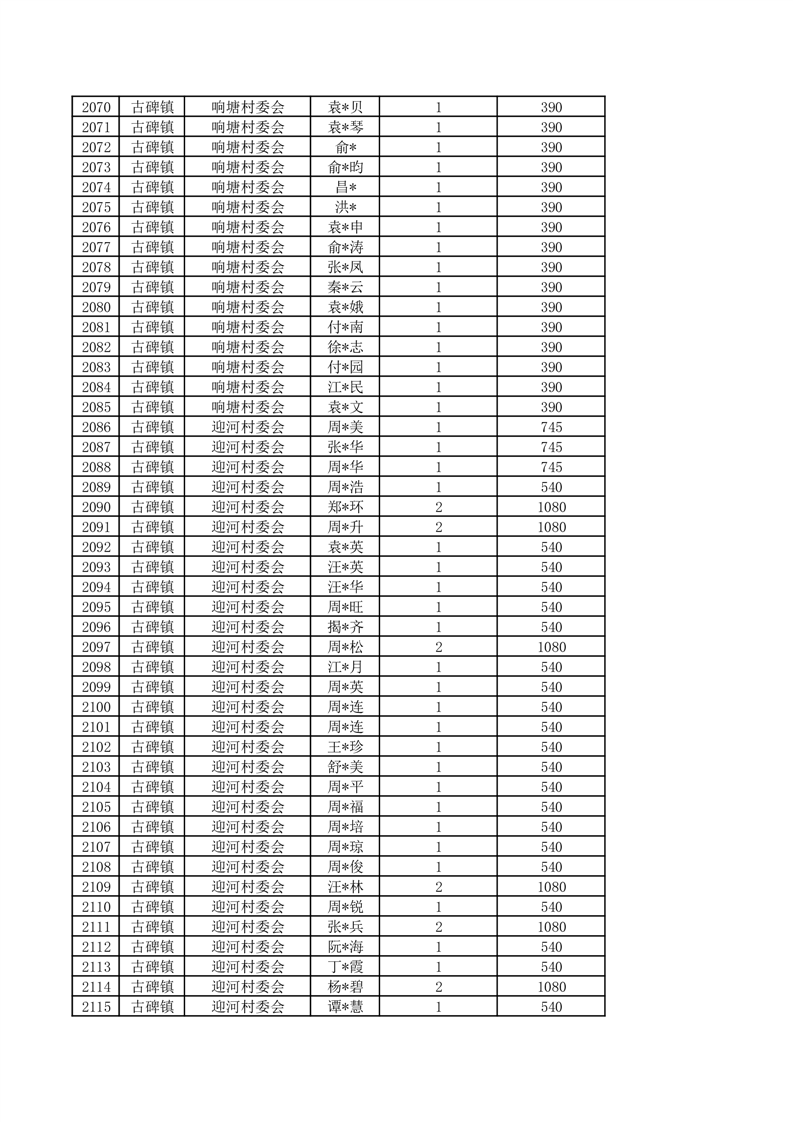 | 2070 | 古碑镇 | 响塘村委会 | 袁*贝 | 1 | 390 |
|---|---|---|---|---|---|
| 2071 | 古碑镇 | 响塘村委会 | 袁*琴 | 1 | 390 |
| 2072 | 古碑镇 | 响塘村委会 | 俞* | 1 | 390 |
| 2073 | 古碑镇 | 响塘村委会 | 俞*昀 | 1 | 390 |
| 2074 | 古碑镇 | 响塘村委会 | 昌* | 1 | 390 |
| 2075 | 古碑镇 | 响塘村委会 | 洪* | 1 | 390 |
| 2076 | 古碑镇 | 响塘村委会 | 袁*申 | 1 | 390 |
| 2077 | 古碑镇 | 响塘村委会 | 俞*涛 | 1 | 390 |
| 2078 | 古碑镇 | 响塘村委会 | 张*凤 | 1 | 390 |
| 2079 | 古碑镇 | 响塘村委会 | 秦*云 | 1 | 390 |
| 2080 | 古碑镇 | 响塘村委会 | 袁*娥 | 1 | 390 |
| 2081 | 古碑镇 | 响塘村委会 | 付*南 | 1 | 390 |
| 2082 | 古碑镇 | 响塘村委会 | 徐*志 | 1 | 390 |
| 2083 | 古碑镇 | 响塘村委会 | 付*园 | 1 | 390 |
| 2084 | 古碑镇 | 响塘村委会 | 江*民 | 1 | 390 |
| 2085 | 古碑镇 | 响塘村委会 | 袁*文 | 1 | 390 |
| 2086 | 古碑镇 | 迎河村委会 | 周*美 | 1 | 745 |
| 2087 | 古碑镇 | 迎河村委会 | 张*华 | 1 | 745 |
| 2088 | 古碑镇 | 迎河村委会 | 周*华 | 1 | 745 |
| 2089 | 古碑镇 | 迎河村委会 | 周*浩 | 1 | 540 |
| 2090 | 古碑镇 | 迎河村委会 | 郑*环 | 2 | 1080 |
| 2091 | 古碑镇 | 迎河村委会 | 周*升 | 2 | 1080 |
| 2092 | 古碑镇 | 迎河村委会 | 袁*英 | 1 | 540 |
| 2093 | 古碑镇 | 迎河村委会 | 汪*英 | 1 | 540 |
| 2094 | 古碑镇 | 迎河村委会 | 汪*华 | 1 | 540 |
| 2095 | 古碑镇 | 迎河村委会 | 周*旺 | 1 | 540 |
| 2096 | 古碑镇 | 迎河村委会 | 揭*齐 | 1 | 540 |
| 2097 | 古碑镇 | 迎河村委会 | 周*松 | 2 | 1080 |
| 2098 | 古碑镇 | 迎河村委会 | 江*月 | 1 | 540 |
| 2099 | 古碑镇 | 迎河村委会 | 周*英 | 1 | 540 |
| 2100 | 古碑镇 | 迎河村委会 | 周*连 | 1 | 540 |
| 2101 | 古碑镇 | 迎河村委会 | 周*连 | 1 | 540 |
| 2102 | 古碑镇 | 迎河村委会 | 王*珍 | 1 | 540 |
| 2103 | 古碑镇 | 迎河村委会 | 舒*美 | 1 | 540 |
| 2104 | 古碑镇 | 迎河村委会 | 周*平 | 1 | 540 |
| 2105 | 古碑镇 | 迎河村委会 | 周*福 | 1 | 540 |
| 2106 | 古碑镇 | 迎河村委会 | 周*培 | 1 | 540 |
| 2107 | 古碑镇 | 迎河村委会 | 周*琼 | 1 | 540 |
| 2108 | 古碑镇 | 迎河村委会 | 周*俊 | 1 | 540 |
| 2109 | 古碑镇 | 迎河村委会 | 汪*林 | 2 | 1080 |
| 2110 | 古碑镇 | 迎河村委会 | 周*锐 | 1 | 540 |
| 2111 | 古碑镇 | 迎河村委会 | 张*兵 | 2 | 1080 |
| 2112 | 古碑镇 | 迎河村委会 | 阮*海 | 1 | 540 |
| 2113 | 古碑镇 | 迎河村委会 | 丁*霞 | 1 | 540 |
| 2114 | 古碑镇 | 迎河村委会 | 杨*碧 | 2 | 1080 |
| 2115 | 古碑镇 | 迎河村委会 | 谭*慧 | 1 | 540 |